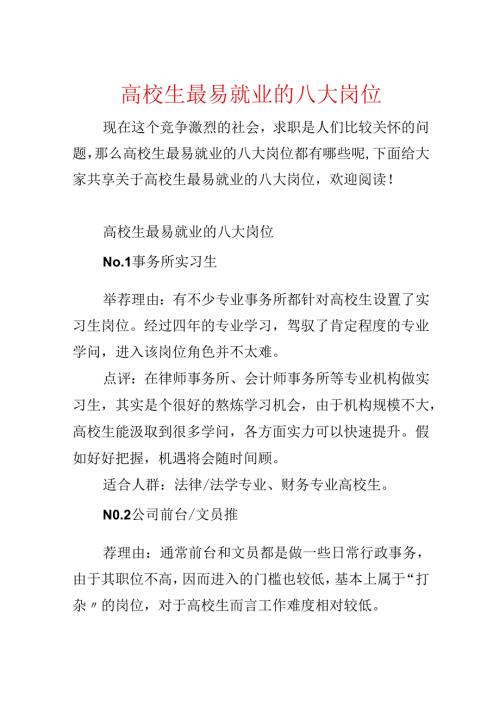 高校生最易就业的八大岗位

现在这个竞争激烈的社会，求职是人们比较关怀的问题，那么高校生最易就业的八大岗位都有哪些呢,下面给大家共享关于高校生最易就业的八大岗位，欢迎阅读！

高校生最易就业的八大岗位

No.1事务所实习生

举荐理由：有不少专业事务所都针对高校生设置了实习生岗位。经过四年的专业学习，驾驭了肯定程度的专业学问，进入该岗位角色并不太难。

点评：在律师事务所、会计师事务所等专业机构做实习生，其实是个很好的熬炼学习机会，由于机构规模不大，高校生能汲取到很多学问，各方面实力可以快速提升。假如好好把握，机遇将会随时间顾。

适合人群：法律/法学专业、财务专业高校生。

N0.2公司前台/文员推

荐理由：通常前台和文员都是做一些日常行政事务，由于其职位不高，因而进入的门槛也较低，基本上属于“打杂〃的岗位，对于高校生而言工作难度相对较低。